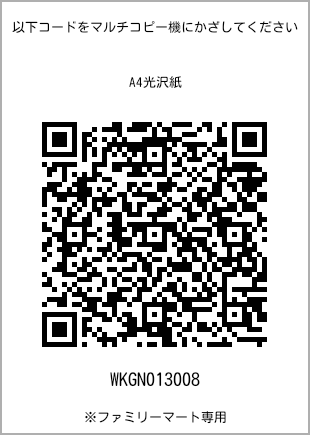 以下コードをマルチコピー機にかざしてください

A4光沢紙

WKGN013008

※ファミリーマート専用